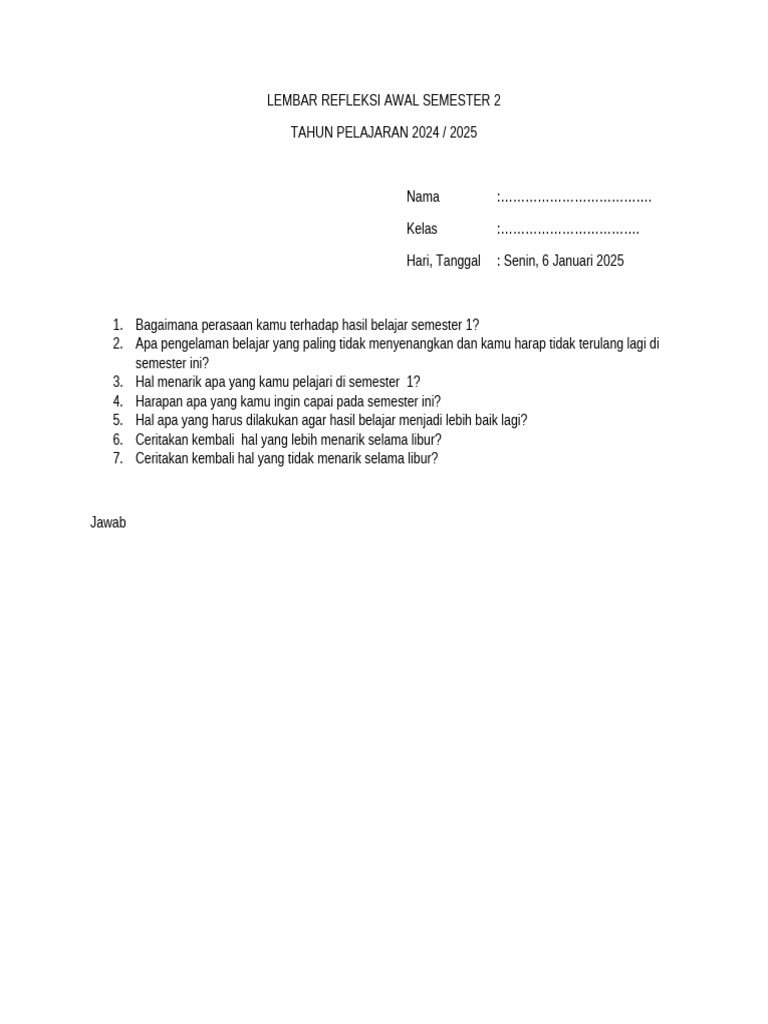 LEMBAR REFLEKSI AWAL SEMESTER 2

TAHUN PELAJARAN 2024 / 2025

Nama :………………………………

Kelas :……………………………

Hari, Tanggal : Senin, 6 Januari 2025

1. Bagaimana perasaan kamu terhadap hasil belajar semester 1?
2. Apa pengelaman belajar yang paling tidak menyenangkan dan kamu harap tidak terulang lagi di semester ini?
3. Hal menarik apa yang kamu pelajari di semester 1?
4. Harapan apa yang kamu ingin capai pada semester ini?
5. Hal apa yang harus dilakukan agar hasil belajar menjadi lebih baik lagi?
6. Ceritakan kembali hal yang lebih menarik selama libur?
7. Ceritakan kembali hal yang tidak menarik selama libur?

Jawab